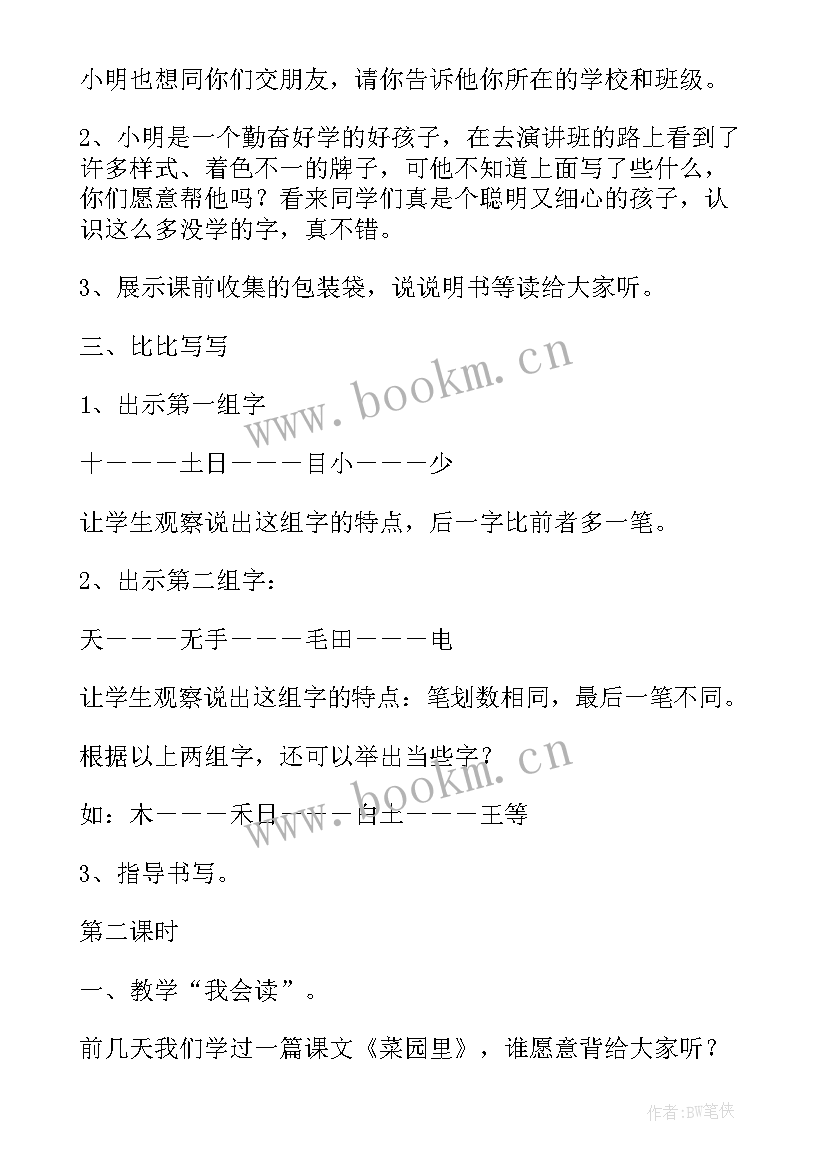 小明也想同你们交朋友，请你告诉他你所在的学校和班级。

2、小明是一个勤奋好学的好孩子，在去演讲班的路上看到了许多样式、着色不一的牌子，可他不知道上面写了些什么，你们愿意帮他吗？看来同学们真是个聪明又细心的孩子，认识这么多没学的字，真不错。

3、展示课前收集的包装袋，说说明书等读给大家听。

三、比比写写

1、出示第一组字

十———土日———目小———少

让学生观察说出这组字的特点，后一字比前者多一笔。

2、出示第二组字：

天———无手———毛田———电

让学生观察说出这组字的特点：笔划数相同，最后一笔不同。

根据以上两组字，还可以举出当些字？

如：木———禾日———白土———王等

3、指导书写。

第二课时

一、教学“我会读”。

前几天我们学过一篇课文《菜园里》，谁愿意背给大家听？

www.bookm.cn

www.bookm.cn

作者:BW笔侠